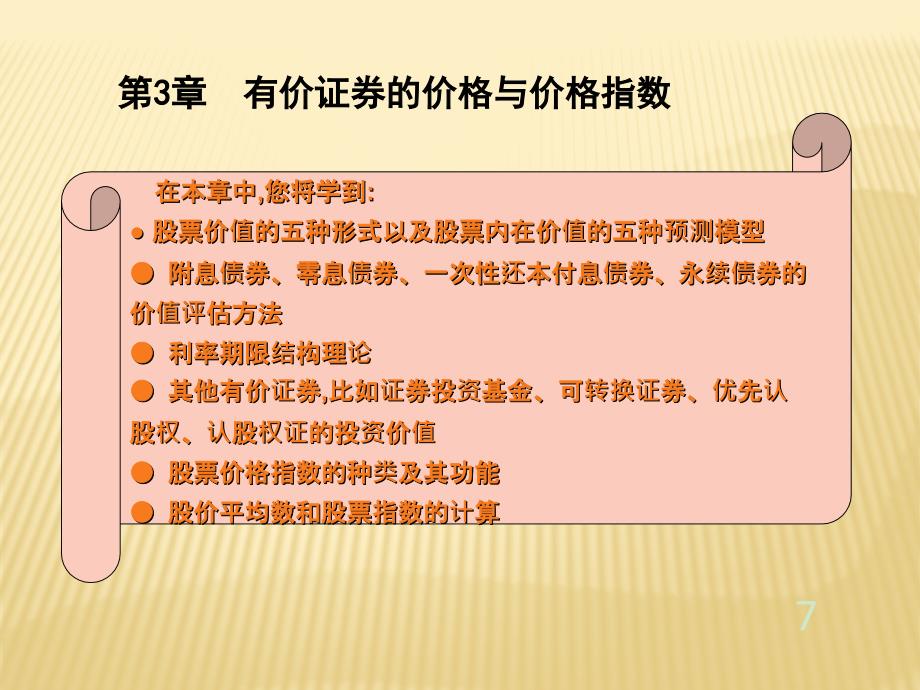 第3章　有价证券的价格与价格指数

在本章中,您将学到:

● 股票价值的五种形式以及股票内在价值的五种预测模型

● 附息债券、零息债券、一次性还本付息债券、永续债券的价值评估方法

● 利率期限结构理论

● 其他有价证券,比如证券投资基金、可转换证券、优先认股权、认股权证的投资价值

● 股票价格指数的种类及其功能

● 股价平均数和股票指数的计算

7